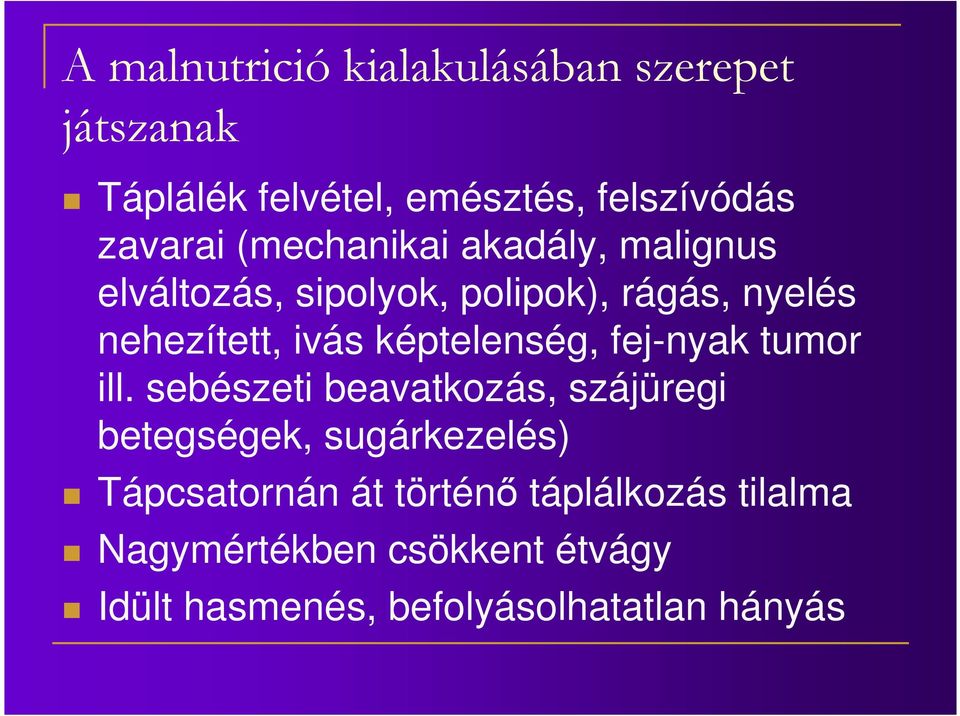 A malnutrició kialakulásában szerepet játszanak

Táplálék felvétel, emésztés, felszívódás zavarai (mechanikai akadály, malignus elváltozás, sipolyok, polipok), rágás, nyelés nehezített, ivás képtelenség, fej-nyak tumor ill. sebészeti beavatkozás, szájüregi betegségek, sugárkezelés)

Tápcsatornán át történő táplálkozás tilalma

Nagymértékben csökkent étvágy

Idült hasmenés, befolyásolhatatlan hányás